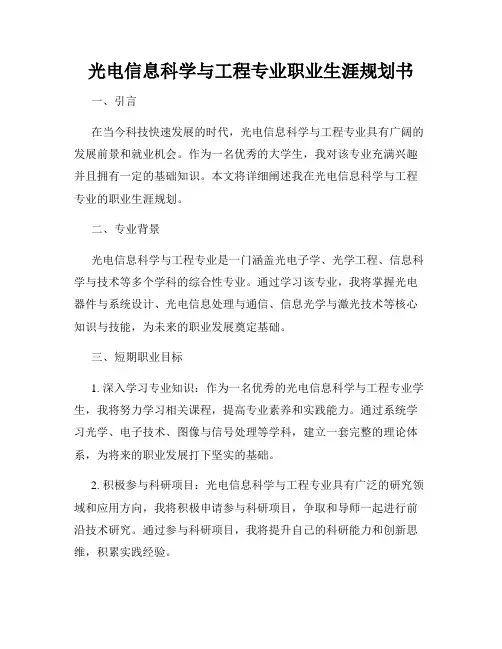 光电信息科学与工程专业职业生涯规划书

一、引言

在当今科技快速发展的时代，光电信息科学与工程专业具有广阔的发展前景和就业机会。作为一名优秀的大学生，我对该专业充满兴趣并且拥有一定的基础知识。本文将详细阐述我在光电信息科学与工程专业的职业生涯规划。

二、专业背景

光电信息科学与工程专业是一门涵盖光电子学、光学工程、信息科学与技术等多个学科的综合性专业。通过学习该专业，我将掌握光电器件与系统设计、光电信息处理与通信、信息光学与激光技术等核心知识与技能，为未来的职业发展奠定基础。

三、短期职业目标

1. 深入学习专业知识：作为一名优秀的光电信息科学与工程专业学生，我将努力学习相关课程，提高专业素养和实践能力。通过系统学习光学、电子技术、图像与信号处理等学科，建立一套完整的理论体系，为将来的职业发展打下坚实的基础。

2. 积极参与科研项目：光电信息科学与工程专业具有广泛的研究领域和应用方向，我将积极申请参与科研项目，争取和导师一起进行前沿技术研究。通过参与科研项目，我将提升自己的科研能力和创新思维，积累实践经验。